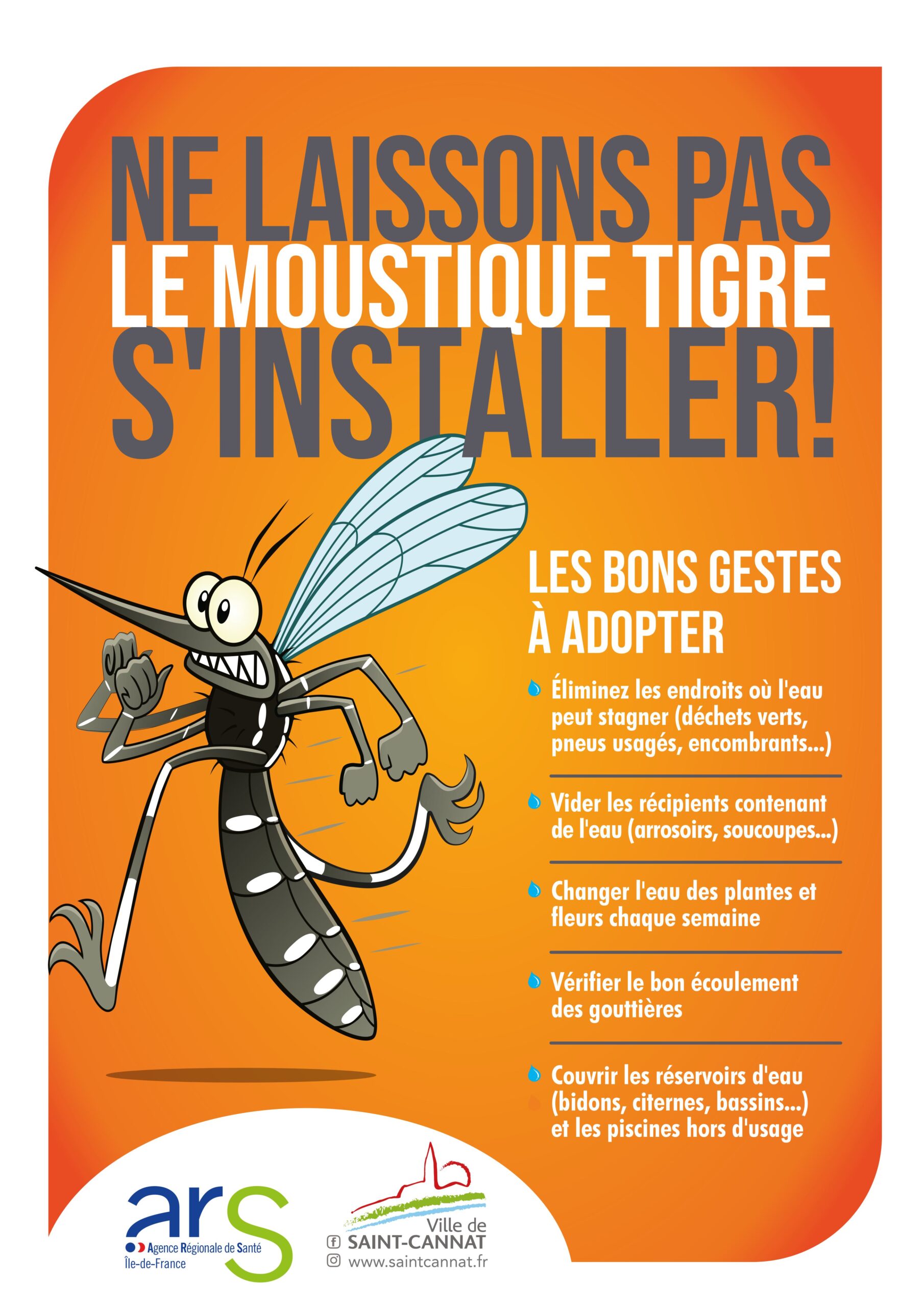 NE LAISSONS PAS
LE MOUSTIQUE TIGRE
S'INSTALLER!

LES BONS GESTES À ADOPTER

Éliminez les endroits où l'eau peut stagner (déchets verts, pneus usagés, encombrants...)

Vider les récipients contenant de l'eau (arrosoirs, soucoupes...)

Changer l'eau des plantes et fleurs chaque semaine

Vérifier le bon écoulement des gouttières

Couvrir les réservoirs d'eau (bidons, citernes, bassins...) et les piscines hors d'usage

ars
Agence Régionale de Santé
Île-de-France

Ville de
SAINT-CANNAT
www.saintcannat.fr